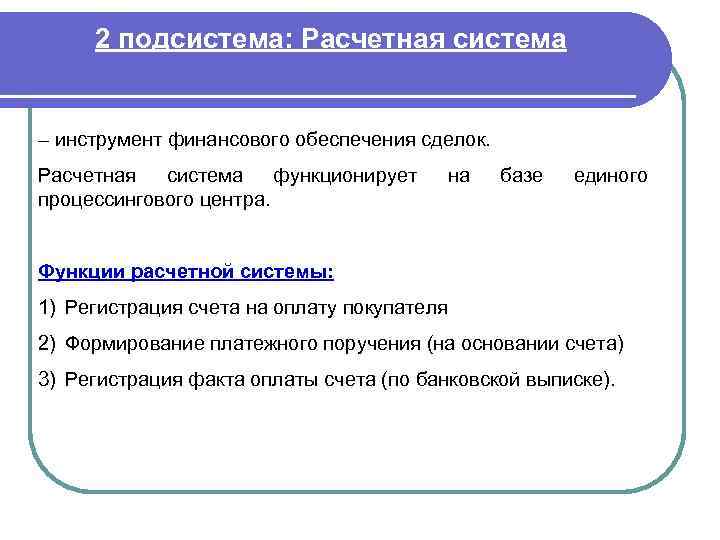 2 подсистема: Расчетная система

– инструмент финансового обеспечения сделок.

Расчетная система функционирует на базе единого процессингового центра.

Функции расчетной системы:

1) Регистрация счета на оплату покупателя

2) Формирование платежного поручения (на основании счета)

3) Регистрация факта оплаты счета (по банковской выписке).